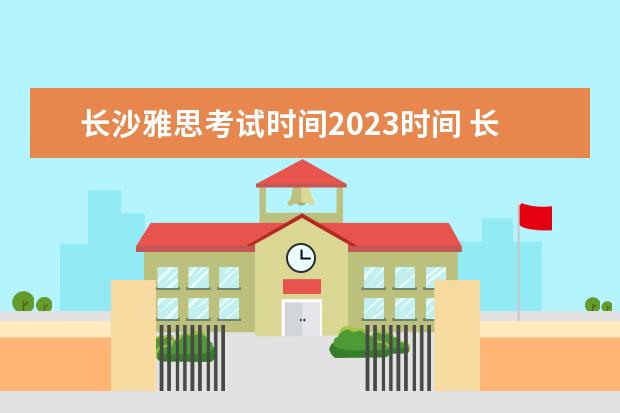 长沙雅思考试时间2023时间 长